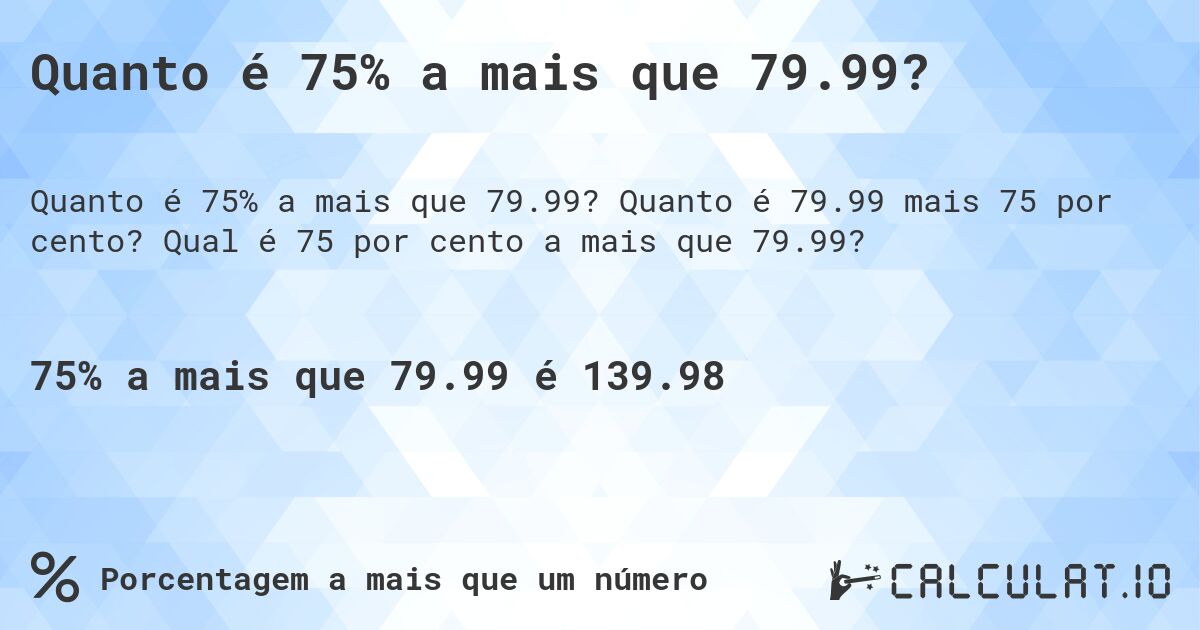 Quanto é 75% a mais que 79.99?

Quanto é 75% a mais que 79.99? Quanto é 79.99 mais 75 por cento? Qual é 75 por cento a mais que 79.99?

75% a mais que 79.99 é 139.98

% Porcentagem a mais que um número

CALCULAT.IO